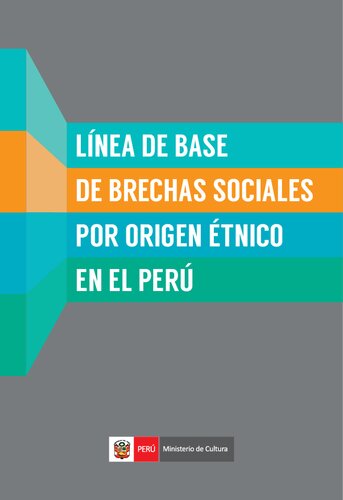 LÍNEA DE BASE
DE BRECHAS SOCIALES
POR ORIGEN ÉTNICO
EN EL PERÚ

PERÚ Ministerio de Cultura